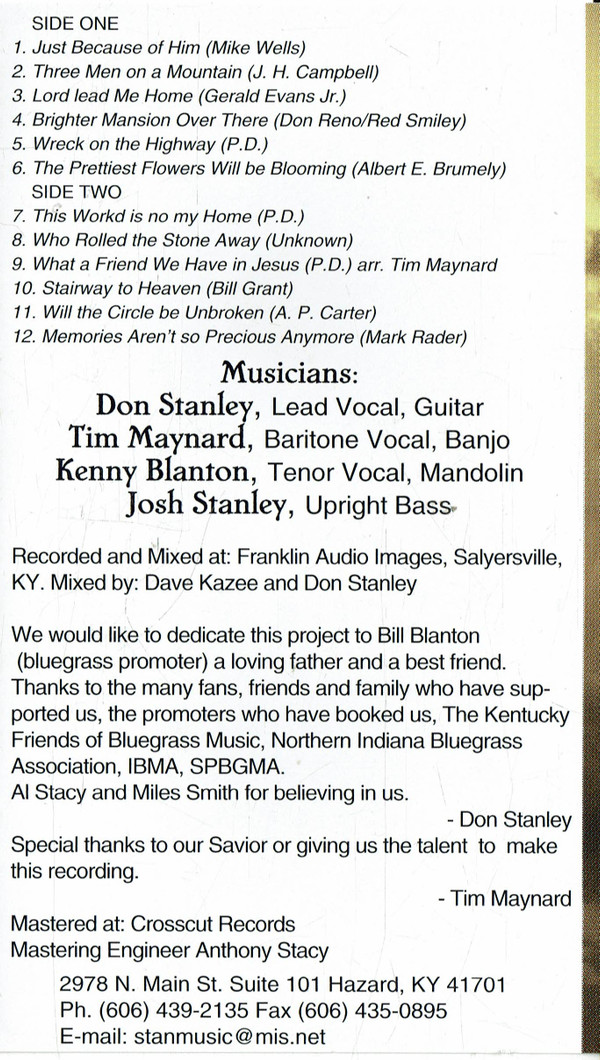 SIDE ONE
1. Just Because of Him (Mike Wells)
2. Three Men on a Mountain (J. H. Campbell)
3. Lord lead Me Home (Gerald Evans Jr.)
4. Brighter Mansion Over There (Don Reno/Red Smiley)
5. Wreck on the Highway (P.D.)
6. The Prettiest Flowers Will be Blooming (Albert E. Brumely)
SIDE TWO
7. This Workd is no my Home (P.D.)
8. Who Rolled the Stone Away (Unknown)
9. What a Friend We Have in Jesus (P.D.) arr. Tim Maynard
10. Stairway to Heaven (Bill Grant)
11. Will the Circle be Unbroken (A. P. Carter)
12. Memories Aren't so Precious Anymore (Mark Rader)

Musicians:
Don Stanley, Lead Vocal, Guitar
Tim Maynard, Baritone Vocal, Banjo
Kenny Blanton, Tenor Vocal, Mandolin
Josh Stanley, Upright Bass

Recorded and Mixed at: Franklin Audio Images, Salyersville, KY. Mixed by: Dave Kazee and Don Stanley

We would like to dedicate this project to Bill Blanton (bluegrass promoter) a loving father and a best friend. Thanks to the many fans, friends and family who have supported us, the promoters who have booked us, The Kentucky Friends of Bluegrass Music, Northern Indiana Bluegrass Association, IBMA, SPBGMA.
Al Stacy and Miles Smith for believing in us.
- Don Stanley
Special thanks to our Savior or giving us the talent to make this recording.
- Tim Maynard

Mastered at: Crosscut Records
Mastering Engineer Anthony Stacy
2978 N. Main St. Suite 101 Hazard, KY 41701
Ph. (606) 439-2135 Fax (606) 435-0895
E-mail: stanmusic@mis.net